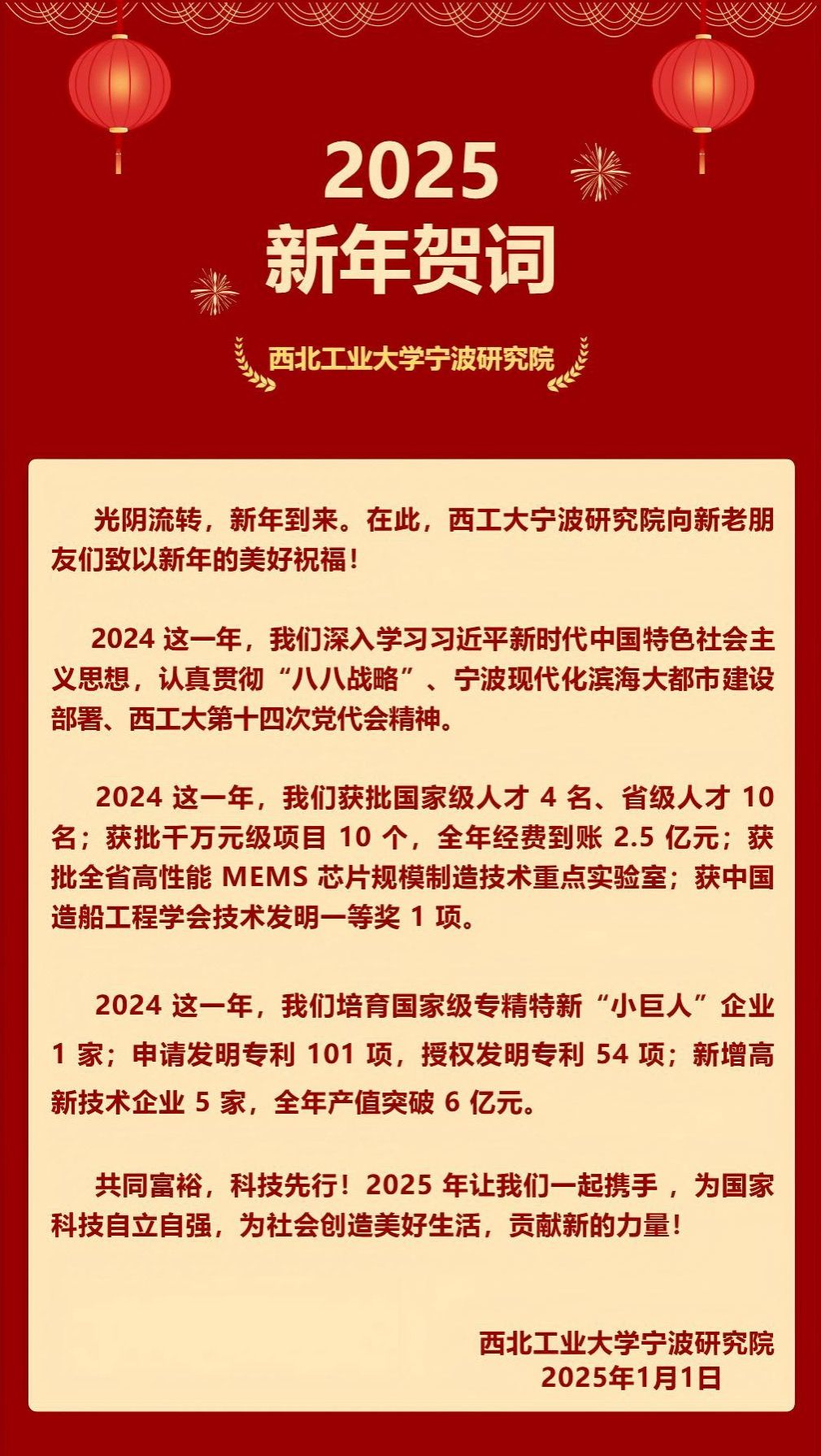 2025
新年贺词

西北工业大学宁波研究院

光阴流转，新年到来。在此，西工大宁波研究院向新老朋友们致以新年的美好祝福！

2024 这一年，我们深入学习习近平新时代中国特色社会主义思想，认真贯彻“八八战略”、宁波现代化滨海大都市建设部署、西工大第十四次党代会精神。

2024 这一年，我们获批国家级人才 4 名、省级人才 10 名；获批千万元级项目 10 个，全年经费到账 2.5 亿元；获批全省高性能 MEMS 芯片规模制造技术重点实验室；获中国造船工程学会技术发明一等奖 1 项。

2024 这一年，我们培育国家级专精特新“小巨人”企业 1 家；申请发明专利 101 项，授权发明专利 54 项；新增高新技术企业 5 家，全年产值突破 6 亿元。

共同富裕，科技先行！2025 年让我们一起携手 ，为国家科技自立自强，为社会创造美好生活，贡献新的力量！

西北工业大学宁波研究院
2025年1月1日